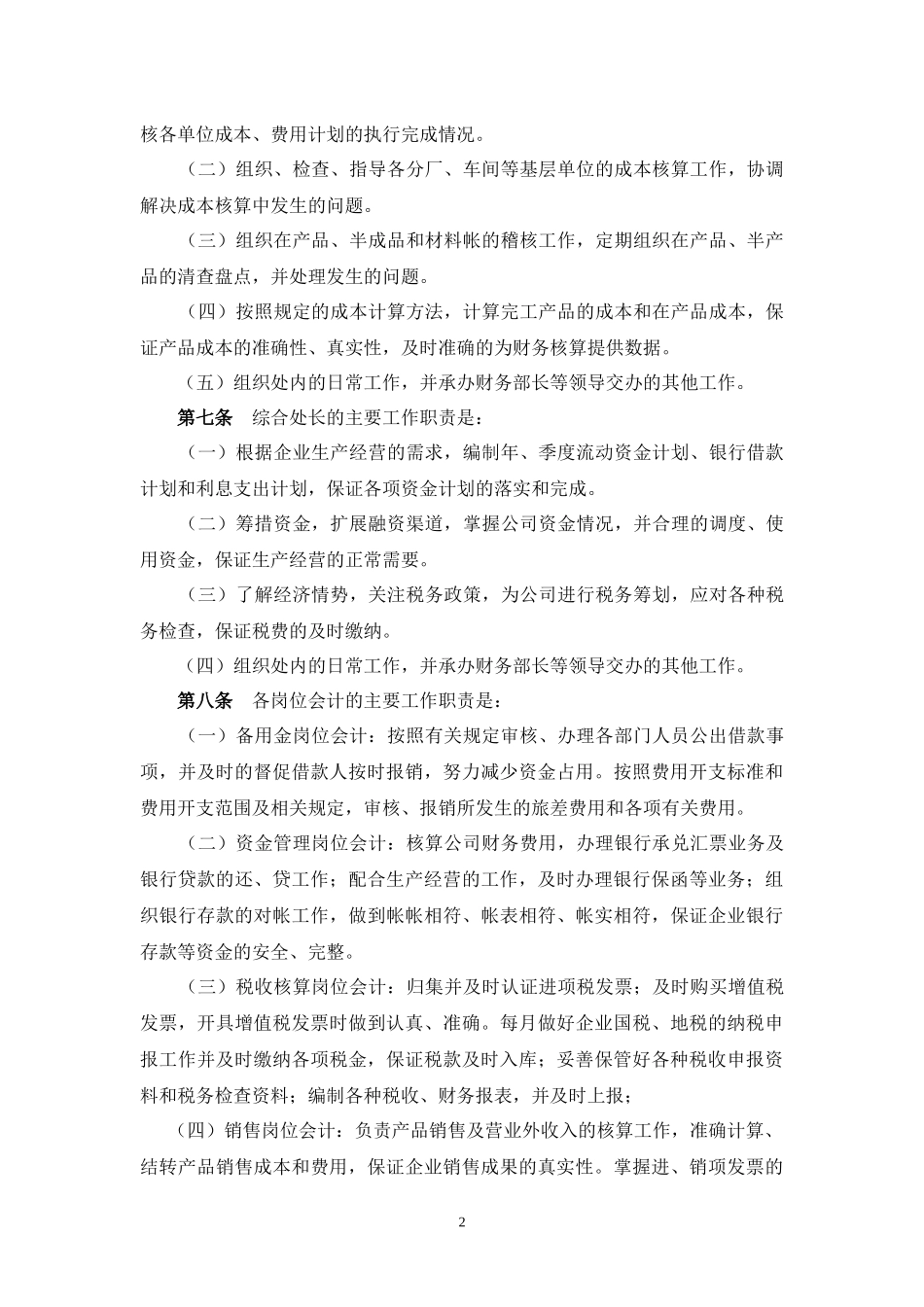 核各单位成本、费用计划的执行完成情况。

（二）组织、检查、指导各分厂、车间等基层单位的成本核算工作，协调解决成本核算中发生的问题。

（三）组织在产品、半成品和材料帐的稽核工作，定期组织在产品、半产品的清查盘点，并处理发生的问题。

（四）按照规定的成本计算方法，计算完工产品的成本和在产品成本，保证产品成本的准确性、真实性，及时准确的为财务核算提供数据。

（五）组织处内的日常工作，并承办财务部长等领导交办的其他工作。

第七条　综合处长的主要工作职责是：

（一）根据企业生产经营的需求，编制年、季度流动资金计划、银行借款计划和利息支出计划，保证各项资金计划的落实和完成。

（二）筹措资金，扩展融资渠道，掌握公司资金情况，并合理的调度、使用资金，保证生产经营的正常需要。

（三）了解经济情势，关注税务政策，为公司进行税务筹划，应对各种税务检查，保证税费的及时缴纳。

（四）组织处内的日常工作，并承办财务部长等领导交办的其他工作。

第八条　各岗位会计的主要工作职责是：

（一）备用金岗位会计：按照有关规定审核、办理各部门人员公出借款事项，并及时的督促借款人按时报销，努力减少资金占用。按照费用开支标准和费用开支范围及相关规定，审核、报销所发生的旅差费用和各项有关费用。

（二）资金管理岗位会计：核算公司财务费用，办理银行承兑汇票业务及银行贷款的还、贷工作；配合生产经营的工作，及时办理银行保函等业务；组织银行存款的对帐工作，做到帐帐相符、帐表相符、帐实相符，保证企业银行存款等资金的安全、完整。

（三）税收核算岗位会计：归集并及时认证进项税发票；及时购买增值税发票，开具增值税发票时做到认真、准确。每月做好企业国税、地税的纳税申报工作并及时缴纳各项税金，保证税款及时入库；妥善保管好各种税收申报资料和税务检查资料；编制各种税收、财务报表，并及时上报；

（四）销售岗位会计：负责产品销售及营业外收入的核算工作，准确计算、结转产品销售成本和费用，保证企业销售成果的真实性。掌握进、销项发票的

2